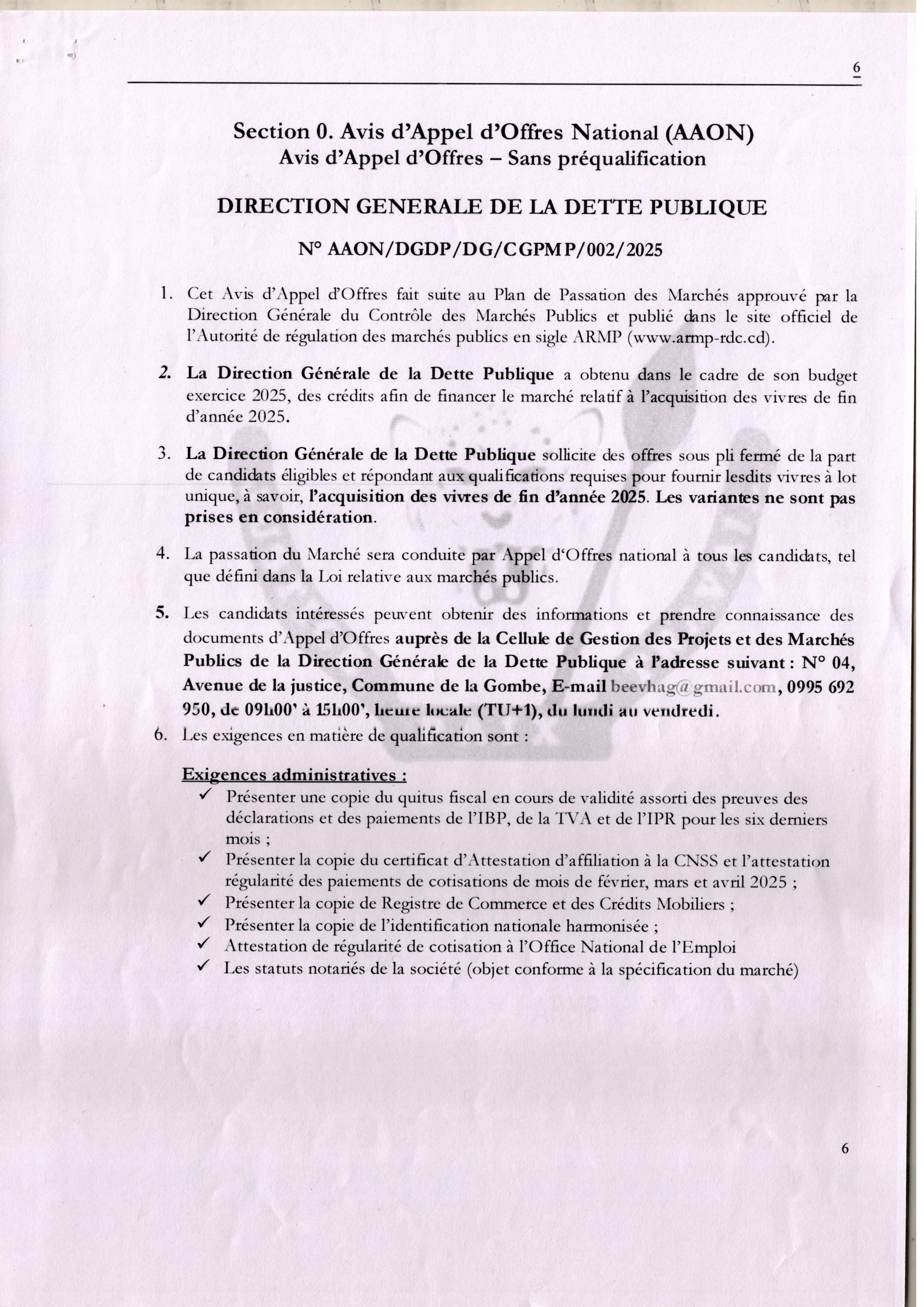 6

Section 0. Avis d'Appel d'Offres National (AAON)
Avis d'Appel d'Offres – Sans préqualification

DIRECTION GENERALE DE LA DETTE PUBLIQUE

N° AAON/DGDP/DG/CGPMP/002/2025

1. Cet Avis d'Appel d'Offres fait suite au Plan de Passation des Marchés approuvé par la Direction Générale du Contrôle des Marchés Publics et publié dans le site officiel de l'Autorité de régulation des marchés publics en sigle ARMP (www.armp-rdc.cd).

2. La Direction Générale de la Dette Publique a obtenu dans le cadre de son budget exercice 2025, des crédits afin de financer le marché relatif à l'acquisition des vivres de fin d'année 2025.

3. La Direction Générale de la Dette Publique sollicite des offres sous pli fermé de la part de candidats éligibles et répondant aux qualifications requises pour fournir lesdits vivres à lot unique, à savoir, l'acquisition des vivres de fin d'année 2025. Les variantes ne sont pas prises en considération.

4. La passation du Marché sera conduite par Appel d'Offres national à tous les candidats, tel que défini dans la Loi relative aux marchés publics.

5. Les candidats intéressés peuvent obtenir des informations et prendre connaissance des documents d'Appel d'Offres auprès de la Cellule de Gestion des Projets et des Marchés Publics de la Direction Générale de la Dette Publique à l'adresse suivant : N° 04, Avenue de la justice, Commune de la Gombe, E-mail beevhag@gmail.com, 0995 692 950, de 09h00' à 15h00', heure locale (TU+1), du lundi au vendredi.

6. Les exigences en matière de qualification sont :

Exigences administratives :
✓ Présenter une copie du quitus fiscal en cours de validité assorti des preuves des déclarations et des paiements de l'IBP, de la TVA et de l'IPR pour les six derniers mois ;
✓ Présenter la copie du certificat d'Attestation d'affiliation à la CNSS et l'attestation régularité des paiements de cotisations de mois de février, mars et avril 2025 ;
✓ Présenter la copie de Registre de Commerce et des Crédits Mobiliers ;
✓ Présenter la copie de l'identification nationale harmonisée ;
✓ Attestation de régularité de cotisation à l'Office National de l'Emploi
✓ Les statuts notariés de la société (objet conforme à la spécification du marché)

6